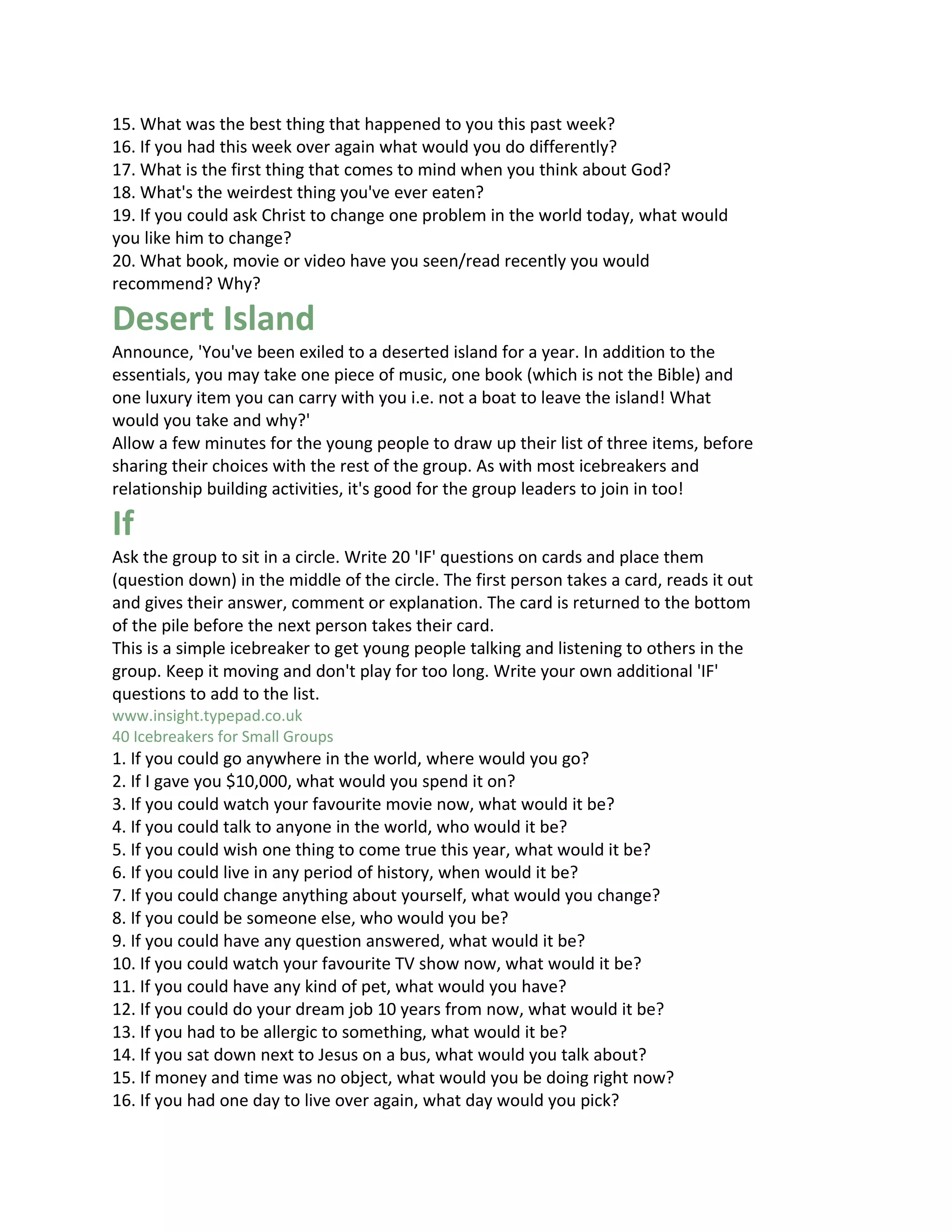 15. What was the best thing that happened to you this past week?
16. If you had this week over again what would you do differently?
17. What is the first thing that comes to mind when you think about God?
18. What's the weirdest thing you've ever eaten?
19. If you could ask Christ to change one problem in the world today, what would you like him to change?
20. What book, movie or video have you seen/read recently you would recommend? Why?

Desert Island

Announce, 'You've been exiled to a deserted island for a year. In addition to the essentials, you may take one piece of music, one book (which is not the Bible) and one luxury item you can carry with you i.e. not a boat to leave the island! What would you take and why?'
Allow a few minutes for the young people to draw up their list of three items, before sharing their choices with the rest of the group. As with most icebreakers and relationship building activities, it's good for the group leaders to join in too!

If

Ask the group to sit in a circle. Write 20 'IF' questions on cards and place them (question down) in the middle of the circle. The first person takes a card, reads it out and gives their answer, comment or explanation. The card is returned to the bottom of the pile before the next person takes their card.
This is a simple icebreaker to get young people talking and listening to others in the group. Keep it moving and don't play for too long. Write your own additional 'IF' questions to add to the list.
www.insight.typepad.co.uk
40 Icebreakers for Small Groups
1. If you could go anywhere in the world, where would you go?
2. If I gave you \$10,000, what would you spend it on?
3. If you could watch your favourite movie now, what would it be?
4. If you could talk to anyone in the world, who would it be?
5. If you could wish one thing to come true this year, what would it be?
6. If you could live in any period of history, when would it be?
7. If you could change anything about yourself, what would you change?
8. If you could be someone else, who would you be?
9. If you could have any question answered, what would it be?
10. If you could watch your favourite TV show now, what would it be?
11. If you could have any kind of pet, what would you have?
12. If you could do your dream job 10 years from now, what would it be?
13. If you had to be allergic to something, what would it be?
14. If you sat down next to Jesus on a bus, what would you talk about?
15. If money and time was no object, what would you be doing right now?
16. If you had one day to live over again, what day would you pick?